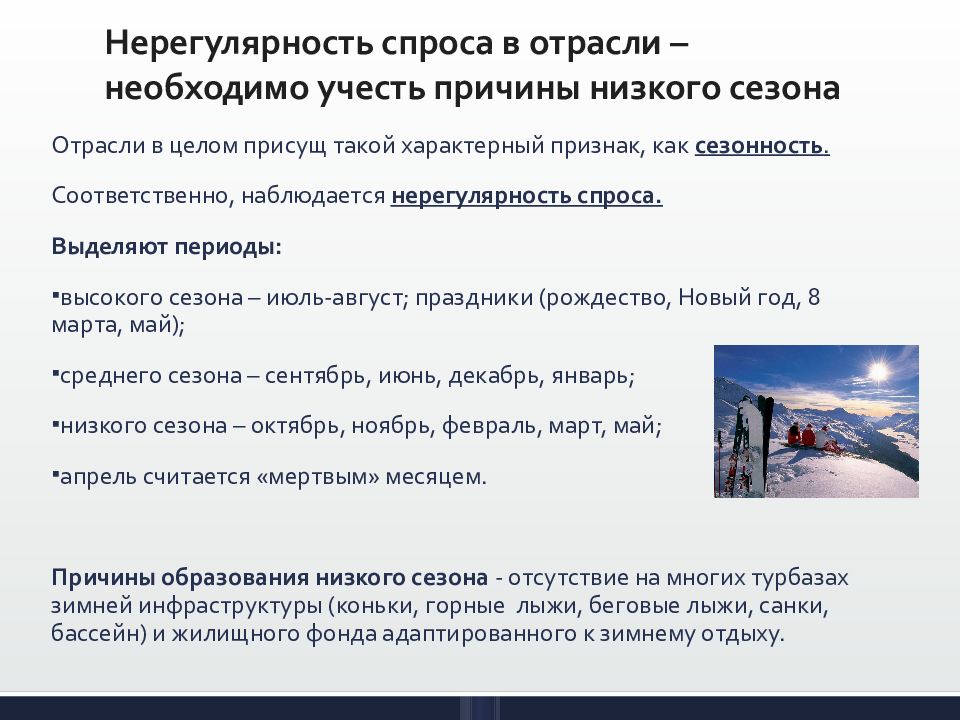 Нерегулярность спроса в отрасли – необходимо учесть причины низкого сезона

Отрасли в целом присущ такой характерный признак, как сезонность.

Соответственно, наблюдается нерегулярность спроса.

Выделяют периоды:

▪высокого сезона – июль-август; праздники (рождество, Новый год, 8 марта, май);

▪среднего сезона – сентябрь, июнь, декабрь, январь;

▪низкого сезона – октябрь, ноябрь, февраль, март, май;

▪апрель считается «мертвым» месяцем.

Причины образования низкого сезона - отсутствие на многих турбазах зимней инфраструктуры (коньки, горные лыжи, беговые лыжи, санки, бассейн) и жилищного фонда адаптированного к зимнему отдыху.